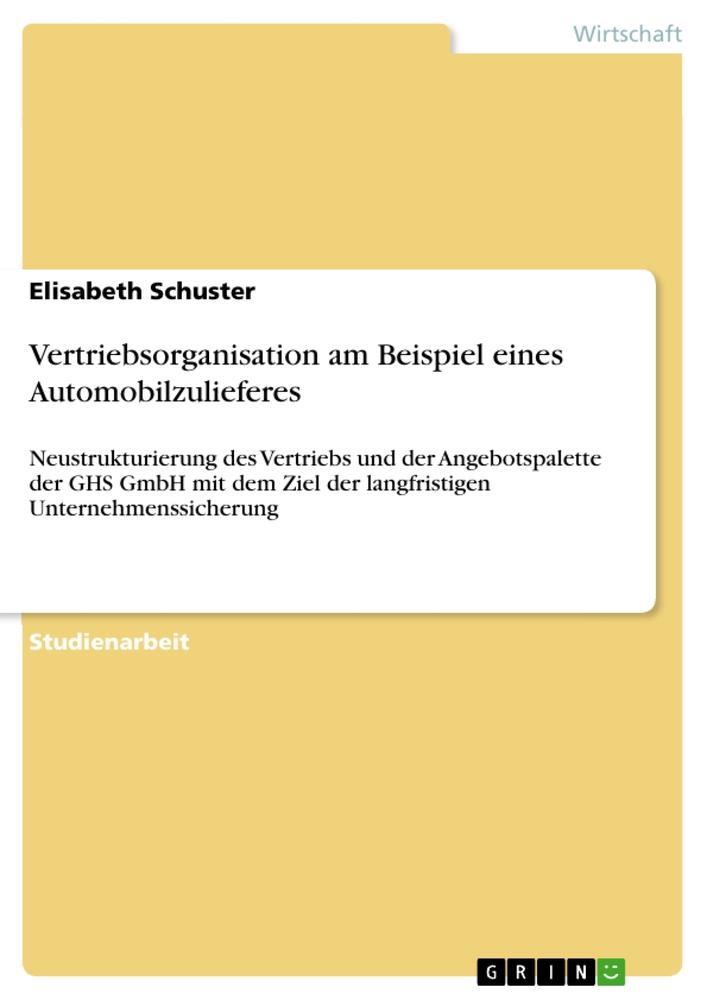 Wirtschaft

Elisabeth Schuster

Vertriebsorganisation am Beispiel eines Automobilzulieferes

Neustrukturierung des Vertriebs und der Angebotspalette der GHS GmbH mit dem Ziel der langfristigen Unternehmenssicherung

Studienarbeit

GRIN